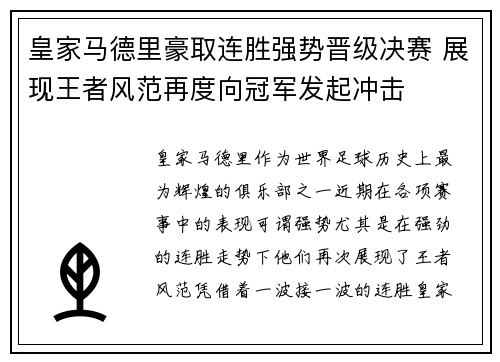 皇家马德里豪取连胜强势晋级决赛 展现王者风范再度向冠军发起冲击

皇家马德里作为世界足球历史上最为辉煌的俱乐部之一近期在各项赛事中的表现可谓强势尤其是在强劲的连胜走势下他们再次展现了王者风范凭借着一波接一波的连胜皇家